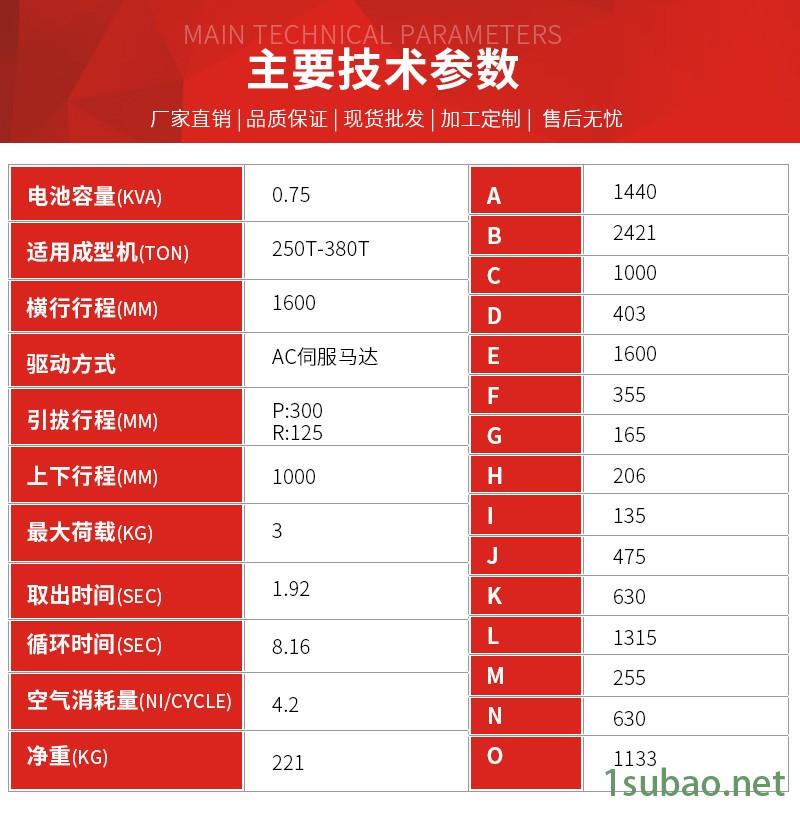 MAIN TECHNICAL PARAMETERS
主要技术参数
厂家直销 | 品质保证 | 现货批发 | 加工定制 | 售后无忧

| 电池容量(KVA) | 0.75 |
|---|---|
| 适用成型机(TON) | 250T-380T |
| 横行行程(MM) | 1600 |
| 驱动方式 | AC伺服马达 |
| 引拔行程(MM) | P:300 R:125 |
| 上下行程(MM) | 1000 |
| 最大荷载(KG) | 3 |
| 取出时间(SEC) | 1.92 |
| 循环时间(SEC) | 8.16 |
| 空气消耗量(NI/CYCLE) | 4.2 |
| 净重(KG) | 221 |

| A | 1440 |
|---|---|
| B | 2421 |
| C | 1000 |
| D | 403 |
| E | 1600 |
| F | 355 |
| G | 165 |
| H | 206 |
| I | 135 |
| J | 475 |
| K | 630 |
| L | 1315 |
| M | 255 |
| N | 630 |
| O | 1133 |

1subao.net